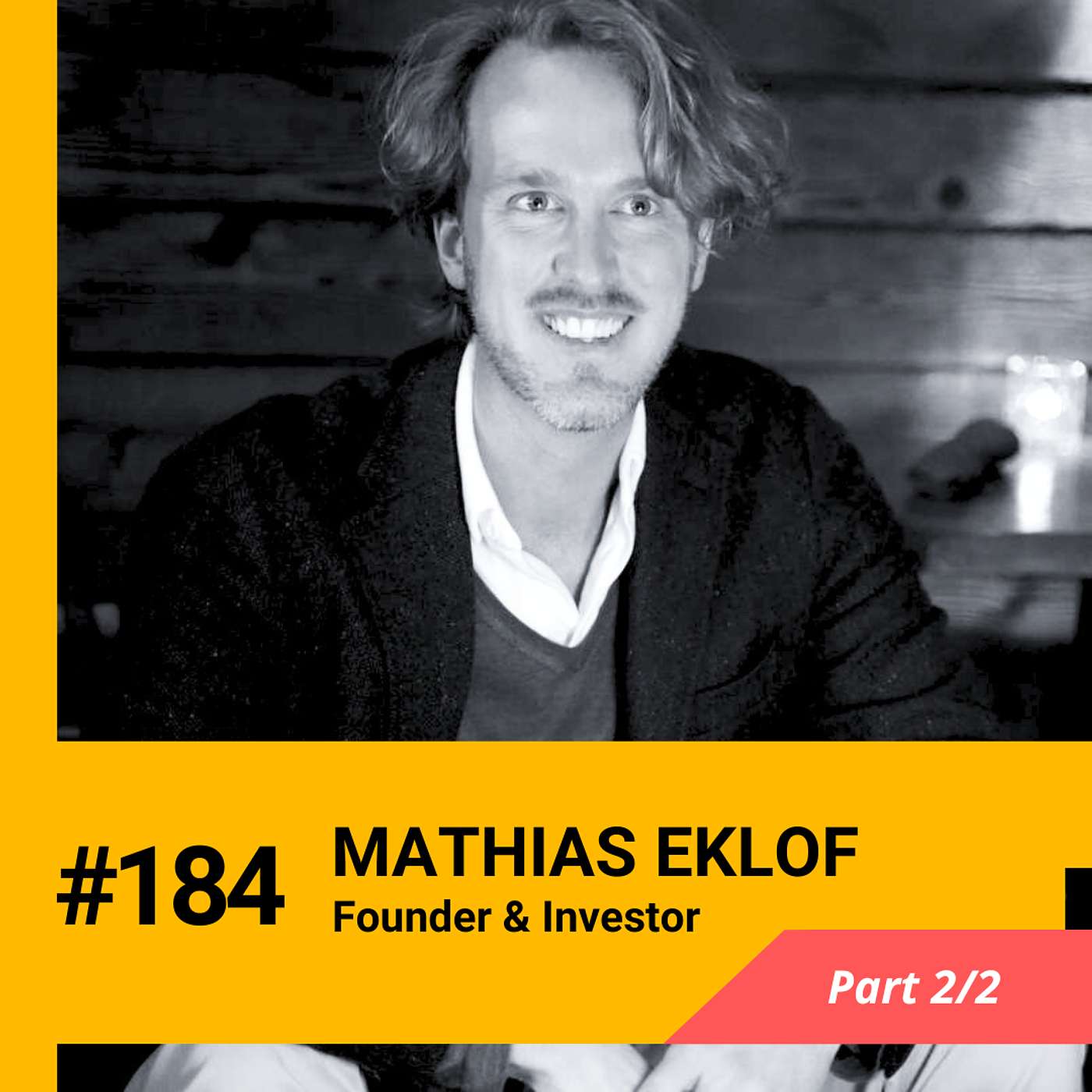 #184 MATHIAS EKLOF
Founder & Investor

Part 2/2